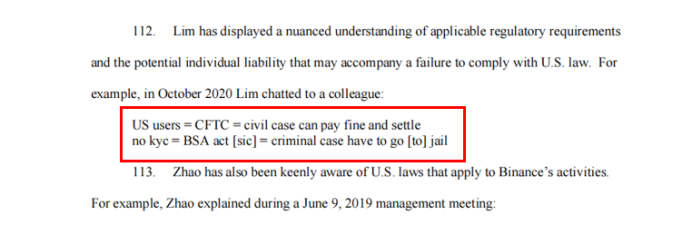 112. Lim has displayed a nuanced understanding of applicable regulatory requirements and the potential individual liability that may accompany a failure to comply with U.S. law. For example, in October 2020 Lim chatted to a colleague:

US users = CFTC = civil case can pay fine and settle
no kyc = BSA act [sic] = criminal case have to go [to] jail

113. Zhao has also been keenly aware of U.S. laws that apply to Binance's activities. For example, Zhao explained during a June 9, 2019 management meeting: